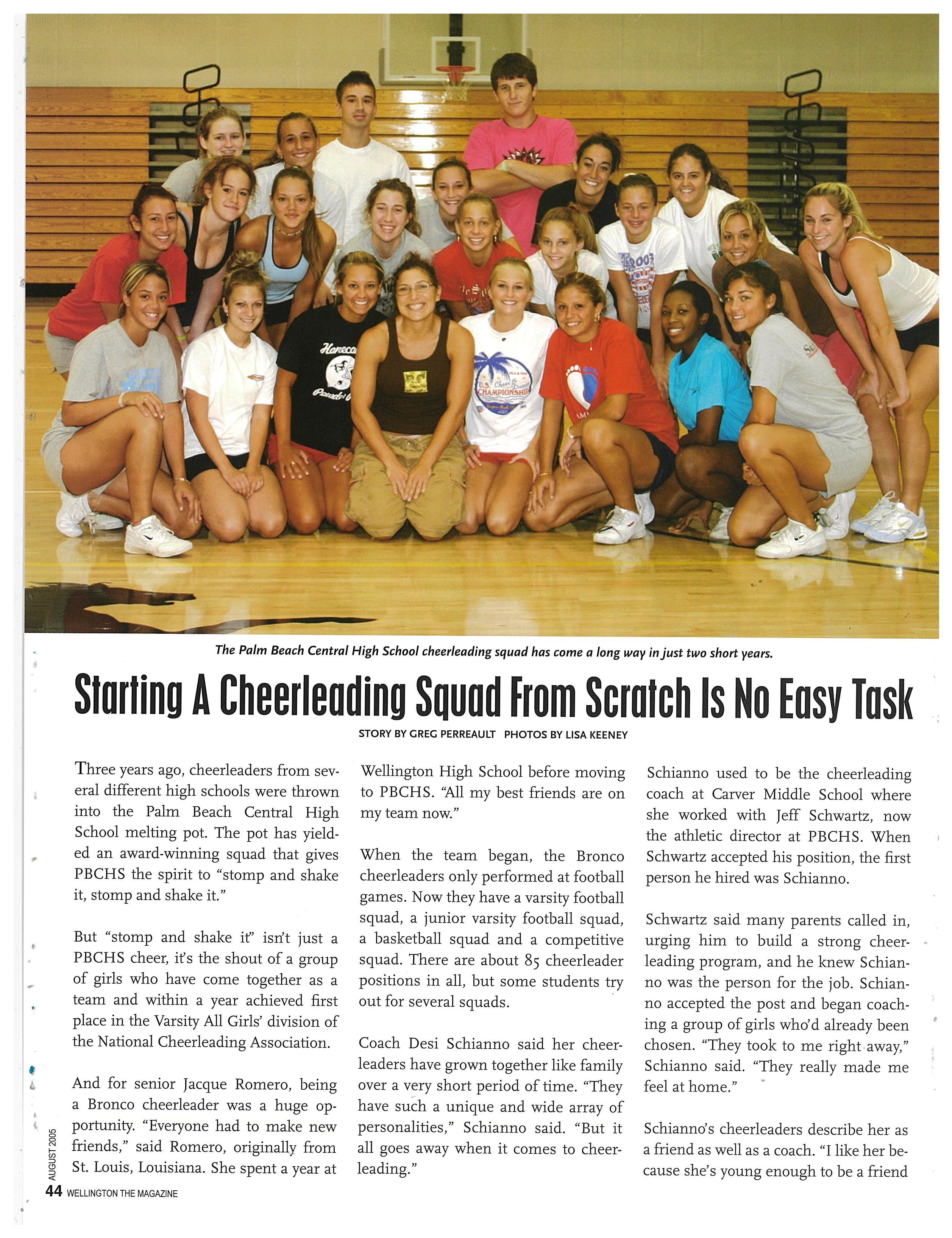 The Palm Beach Central High School cheerleading squad has come a long way in just two short years.

Starting A Cheerleading Squad From Scratch Is No Easy Task

STORY BY GREG PERREAULT PHOTOS BY LISA KEENEY

Three years ago, cheerleaders from several different high schools were thrown into the Palm Beach Central High School melting pot. The pot has yielded an award-winning squad that gives PBCHS the spirit to "stomp and shake it, stomp and shake it."

But "stomp and shake it" isn't just a PBCHS cheer, it's the shout of a group of girls who have come together as a team and within a year achieved first place in the Varsity All Girls' division of the National Cheerleading Association.

And for senior Jacque Romero, being a Bronco cheerleader was a huge opportunity. "Everyone had to make new friends," said Romero, originally from St. Louis, Louisiana. She spent a year at Wellington High School before moving to PBCHS. "All my best friends are on my team now."

When the team began, the Bronco cheerleaders only performed at football games. Now they have a varsity football squad, a junior varsity football squad, a basketball squad and a competitive squad. There are about 85 cheerleader positions in all, but some students try out for several squads.

Coach Desi Schianno said her cheerleaders have grown together like family over a very short period of time. "They have such a unique and wide array of personalities," Schianno said. "But it all goes away when it comes to cheerleading."

Schianno used to be the cheerleading coach at Carver Middle School where she worked with Jeff Schwartz, now the athletic director at PBCHS. When Schwartz accepted his position, the first person he hired was Schianno.

Schwartz said many parents called in, urging him to build a strong cheerleading program, and he knew Schianno was the person for the job. Schianno accepted the post and began coaching a group of girls who'd already been chosen. "They took to me right away," Schianno said. "They really made me feel at home."

Schianno's cheerleaders describe her as a friend as well as a coach. "I like her because she's young enough to be a friend

AUGUST 2005
44 WELLINGTON THE MAGAZINE